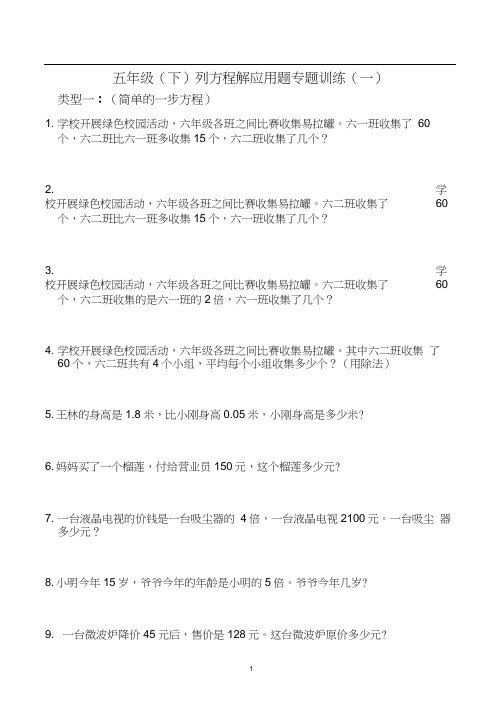 五年级（下）列方程解应用题专题训练（一）

类型一：（简单的一步方程）

1. 学校开展绿色校园活动，六年级各班之间比赛收集易拉罐。六一班收集了 60 个，六二班比六一班多收集 15 个，六二班收集了几个？

2. 学校开展绿色校园活动，六年级各班之间比赛收集易拉罐。六二班收集了 60 个，六二班比六一班多收集 15 个，六一班收集了几个？

3. 学校开展绿色校园活动，六年级各班之间比赛收集易拉罐。六二班收集了 60 个，六二班收集的是六一班的 2 倍，六一班收集了几个？

4. 学校开展绿色校园活动，六年级各班之间比赛收集易拉罐。其中六二班收集 了 60 个，六二班共有 4 个小组，平均每个小组收集多少个？（用除法）

5. 王林的身高是 1.8 米，比小刚身高 0.05 米，小刚身高是多少米?

6. 妈妈买了一个榴莲，付给营业员 150 元，这个榴莲多少元?

7. 一台液晶电视的价钱是一台吸尘器的 4 倍，一台液晶电视 2100 元。一台吸尘 器多少元？

8. 小明今年 15 岁，爷爷今年的年龄是小明的 5 倍。爷爷今年几岁?

9. 一台微波炉降价 45 元后，售价是 128 元。这台微波炉原价多少元?

1